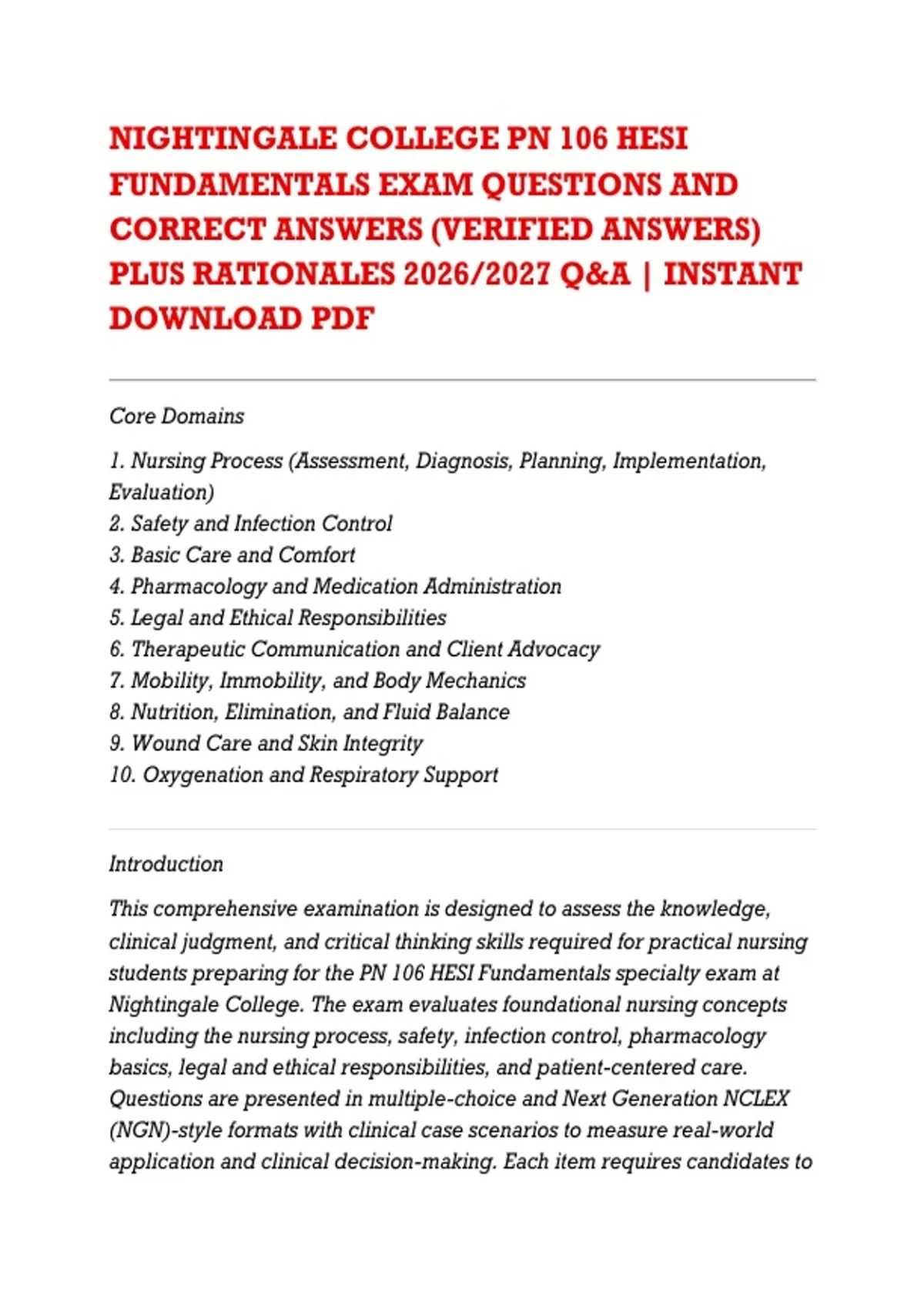 NIGHTINGALE COLLEGE PN 106 HESI FUNDAMENTALS EXAM QUESTIONS AND CORRECT ANSWERS (VERIFIED ANSWERS) PLUS RATIONALES 2026/2027 Q&A | INSTANT DOWNLOAD PDF

Core Domains

1. Nursing Process (Assessment, Diagnosis, Planning, Implementation, Evaluation)
2. Safety and Infection Control
3. Basic Care and Comfort
4. Pharmacology and Medication Administration
5. Legal and Ethical Responsibilities
6. Therapeutic Communication and Client Advocacy
7. Mobility, Immobility, and Body Mechanics
8. Nutrition, Elimination, and Fluid Balance
9. Wound Care and Skin Integrity
10. Oxygenation and Respiratory Support

Introduction

This comprehensive examination is designed to assess the knowledge, clinical judgment, and critical thinking skills required for practical nursing students preparing for the PN 106 HESI Fundamentals specialty exam at Nightingale College. The exam evaluates foundational nursing concepts including the nursing process, safety, infection control, pharmacology basics, legal and ethical responsibilities, and patient-centered care. Questions are presented in multiple-choice and Next Generation NCLEX (NGN)-style formats with clinical case scenarios to measure real-world application and clinical decision-making. Each item requires candidates to